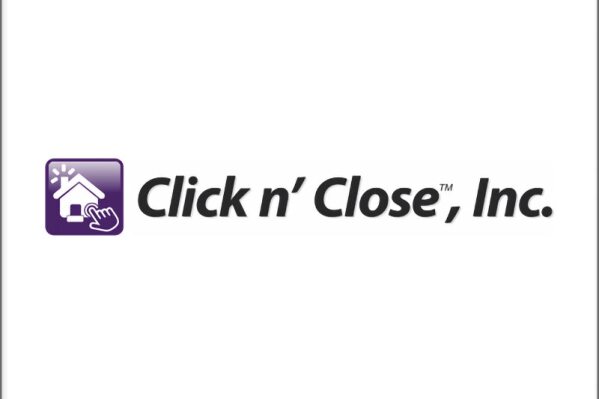 Click n' Close™, Inc.